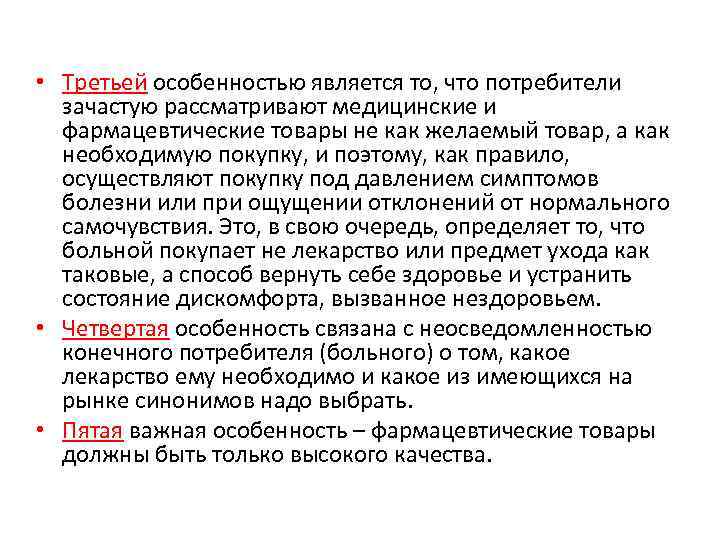 • Третьей особенностью является то, что потребители зачастую рассматривают медицинские и фармацевтические товары не как желаемый товар, а как необходимую покупку, и поэтому, как правило, осуществляют покупку под давлением симптомов болезни или при ощущении отклонений от нормального самочувствия. Это, в свою очередь, определяет то, что больной покупает не лекарство или предмет ухода как таковые, а способ вернуть себе здоровье и устранить состояние дискомфорта, вызванное нездоровьем.
• Четвертая особенность связана с неосведомленностью конечного потребителя (больного) о том, какое лекарство ему необходимо и какое из имеющихся на рынке синонимов надо выбрать.
• Пятая важная особенность – фармацевтические товары должны быть только высокого качества.